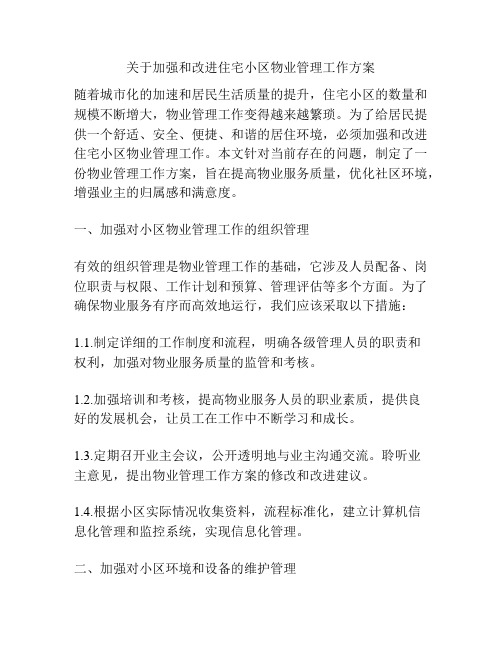 关于加强和改进住宅小区物业管理工作方案

随着城市化的加速和居民生活质量的提升，住宅小区的数量和规模不断增大，物业管理工作变得越来越繁琐。为了给居民提供一个舒适、安全、便捷、和谐的居住环境，必须加强和改进住宅小区物业管理工作。本文针对当前存在的问题，制定了一份物业管理工作方案，旨在提高物业服务质量，优化社区环境，增强业主的归属感和满意度。

一、加强对小区物业管理工作的组织管理

有效的组织管理是物业管理工作的基础，它涉及人员配备、岗位职责与权限、工作计划和预算、管理评估等多个方面。为了确保物业服务有序而高效地运行，我们应该采取以下措施：

1.1.制定详细的工作制度和流程，明确各级管理人员的职责和权利，加强对物业服务质量的监管和考核。

1.2.加强培训和考核，提高物业服务人员的职业素质，提供良好的发展机会，让员工在工作中不断学习和成长。

1.3.定期召开业主会议，公开透明地与业主沟通交流。聆听业主意见，提出物业管理工作方案的修改和改进建议。

1.4.根据小区实际情况收集资料，流程标准化，建立计算机信息化管理和监控系统，实现信息化管理。

二、加强对小区环境和设备的维护管理